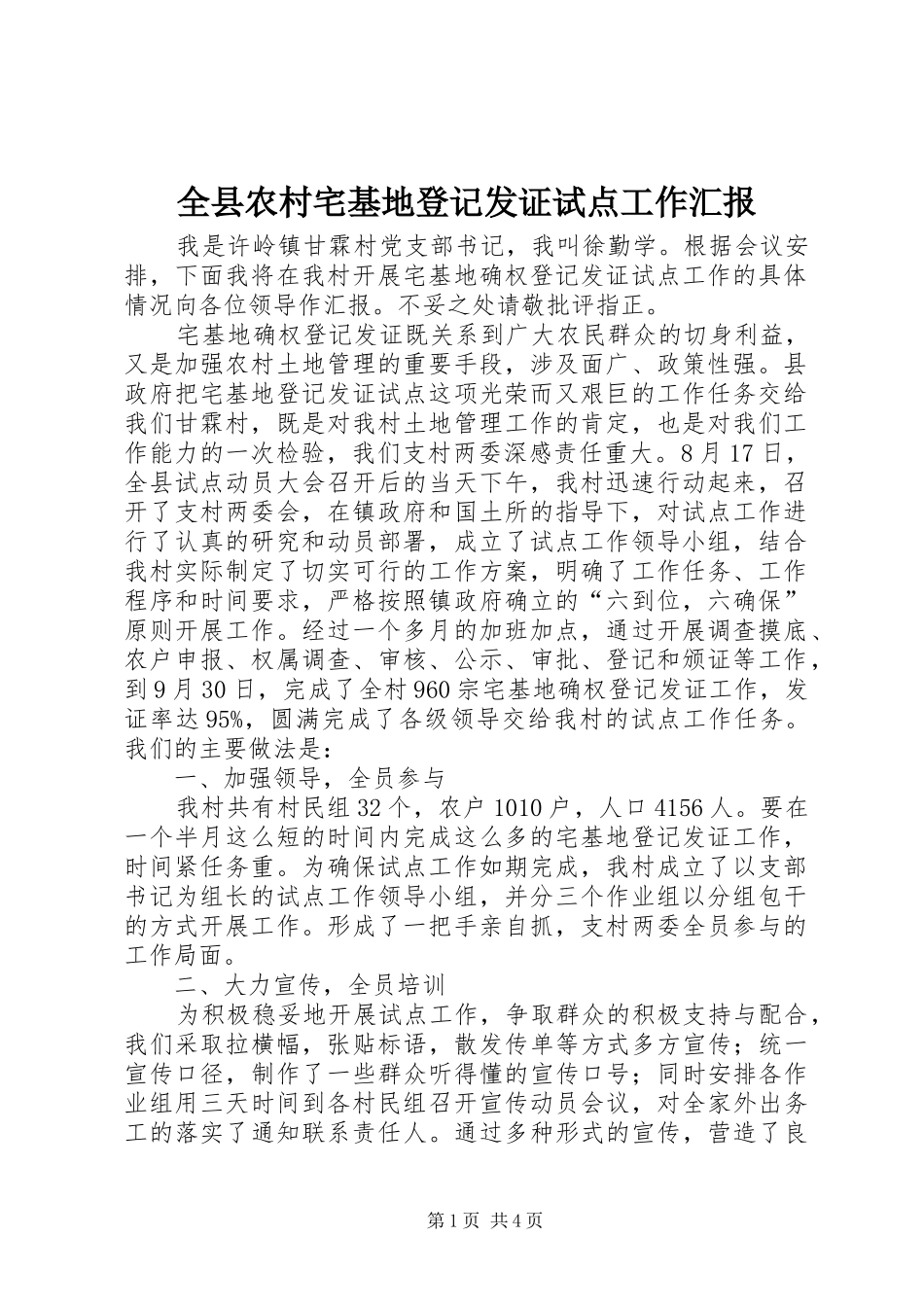 全县农村宅基地登记发证试点工作汇报

我是许岭镇甘霖村党支部书记，我叫徐勤学。根据会议安排，下面我将在我村开展宅基地确权登记发证试点工作的具体情况向各位领导作汇报。不妥之处请敬批评指正。

宅基地确权登记发证既关系到广大农民群众的切身利益，又是加强农村土地管理的重要手段，涉及面广、政策性强。县政府把宅基地登记发证试点这项光荣而又艰巨的工作任务交给我们甘霖村，既是对我村土地管理工作的肯定，也是对我们工作能力的一次检验，我们支村两委深感责任重大。8月17日，全县试点动员大会召开后的当天下午，我村迅速行动起来，召开了支村两委会，在镇政府和国土所的指导下，对试点工作进行了认真的研究和动员部署，成立了试点工作领导小组，结合我村实际制定了切实可行的工作方案，明确了工作任务、工作程序和时间要求，严格按照镇政府确立的“六到位，六确保”原则开展工作。经过一个多月的加班加点，通过开展调查摸底、农户申报、权属调查、审核、公示、审批、登记和颁证等工作，到9月30日，完成了全村960宗宅基地确权登记发证工作，发证率达95%，圆满完成了各级领导交给我村的试点工作任务。我们的主要做法是：

一、加强领导，全员参与

我村共有村民组32个，农户1010户，人口4156人。要在一个半月这么短的时间内完成这么多的宅基地登记发证工作，时间紧任务重。为确保试点工作如期完成，我村成立了以支部书记为组长的试点工作领导小组，并分三个作业组以分组包干的方式开展工作。形成了一把手亲自抓，支村两委全员参与的工作局面。

二、大力宣传，全员培训

为积极稳妥地开展试点工作，争取群众的积极支持与配合，我们采取拉横幅，张贴标语，散发传单等方式多方宣传；统一宣传口径，制作了一些群众听得懂的宣传口号；同时安排各作业组用三天时间到各村民组召开宣传动员会议，对全家外出务工的落实了通知联系责任人。通过多种形式的宣传，营造了良

第1页 共4页